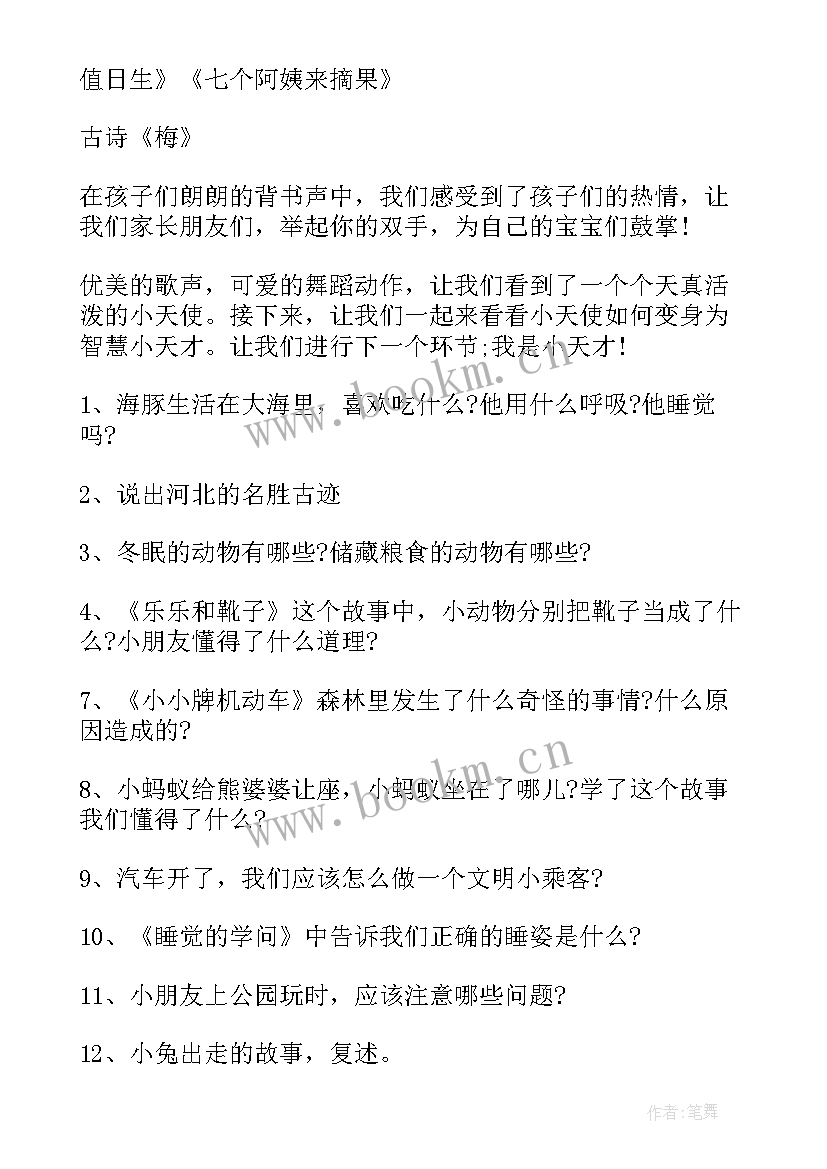 值日生》《七个阿姨来摘果》

古诗《梅》

在孩子们朗朗的背书声中，我们感受到了孩子们的热情，让我们家长朋友们，举起你的双手，为自己的宝宝们鼓掌！

优美的歌声，可爱的舞蹈动作，让我们看到了一个个天真活泼的小天使。接下来，让我们一起来看看小天使如何变身为智慧小天才。让我们进行下一个环节;我是小天才！

1、海豚生活在大海里，喜欢吃什么?他用什么呼吸?他睡觉吗?

2、说出河北的名胜古迹

3、冬眠的动物有哪些?储藏粮食的动物有哪些?

4、《乐乐和靴子》这个故事中，小动物分别把靴子当成了什么?小朋友懂得了什么道理?

7、《小小牌机动车》森林里发生了什么奇怪的事情?什么原因造成的?

8、小蚂蚁给熊婆婆让座，小蚂蚁坐在了哪儿?学了这个故事我们懂得了什么?

9、汽车开了，我们应该怎么做一个文明小乘客?

10、《睡觉的学问》中告诉我们正确的睡姿是什么?

11、小朋友上公园玩时，应该注意哪些问题?

12、小兔出走的故事，复述。

www.bookm.cn

www.bookm.cn

作者:笔舞